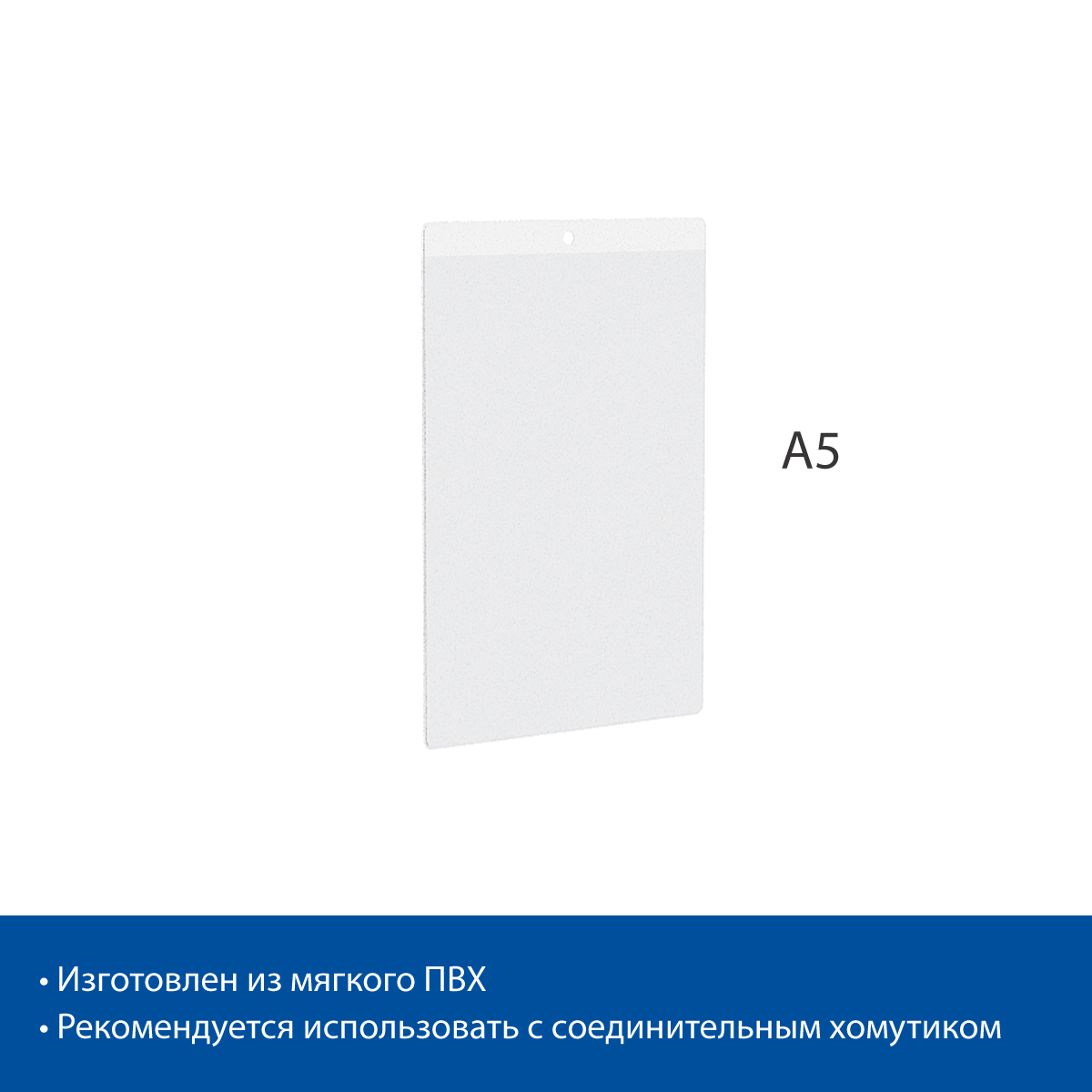 A5

• Изготовлен из мягкого ПВХ
• Рекомендуется использовать с соединительным хомутиком